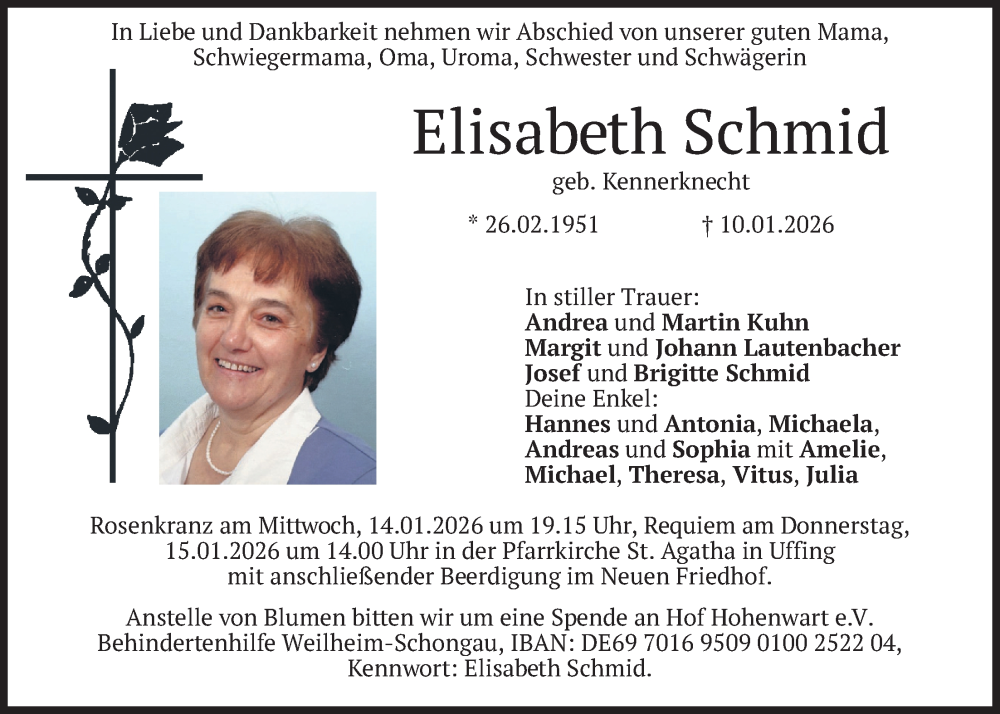 In Liebe und Dankbarkeit nehmen wir Abschied von unserer guten Mama, Schwiegermama, Oma, Uroma, Schwester und Schwägerin

Elisabeth Schmid

geb. Kennerknecht

* 26.02.1951 † 10.01.2026

In stiller Trauer:
Andrea und Martin Kuhn
Margit und Johann Lautenbacher
Josef und Brigitte Schmid
Deine Enkel:
Hannes und Antonia, Michaela,
Andreas und Sophia mit Amelie,
Michael, Theresa, Vitus, Julia

Rosenkranz am Mittwoch, 14.01.2026 um 19.15 Uhr, Requiem am Donnerstag, 15.01.2026 um 14.00 Uhr in der Pfarrkirche St. Agatha in Uffing mit anschließender Beerdigung im Neuen Friedhof.

Anstelle von Blumen bitten wir um eine Spende an Hof Hohenwart e.V. Behindertenhilfe Weilheim-Schongau, IBAN: DE69 7016 9509 0100 2522 04, Kennwort: Elisabeth Schmid.